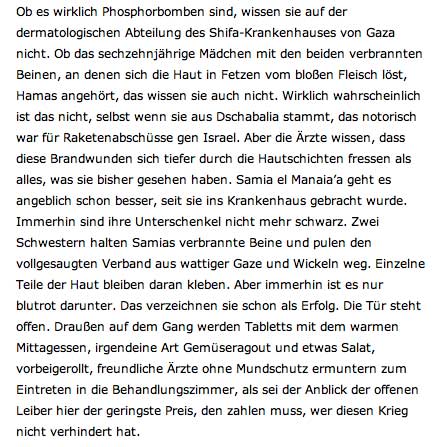 Ob es wirklich Phosphorbomben sind, wissen sie auf der dermatologischen Abteilung des Shifa-Krankenhauses von Gaza nicht. Ob das sechzehnjährige Mädchen mit den beiden verbrannten Beinen, an denen sich die Haut in Fetzen vom bloßen Fleisch löst, Hamas angehört, das wissen sie auch nicht. Wirklich wahrscheinlich ist das nicht, selbst wenn sie aus Dschabalia stammt, das notorisch war für Raketenabschüsse gen Israel. Aber die Ärzte wissen, dass diese Brandwunden sich tiefer durch die Hautschichten fressen als alles, was sie bisher gesehen haben. Samia el Manaia'a geht es angeblich schon besser, seit sie ins Krankenhaus gebracht wurde. Immerhin sind ihre Unterschenkel nicht mehr schwarz. Zwei Schwestern halten Samias verbrannte Beine und pulen den vollgesaugten Verband aus wattiger Gaze und Wickeln weg. Einzelne Teile der Haut bleiben daran kleben. Aber immerhin ist es nur blutrot darunter. Das verzeichnen sie schon als Erfolg. Die Tür steht offen. Draußen auf dem Gang werden Tabletts mit dem warmen Mittagessen, irgendeine Art Gemüseragout und etwas Salat, vorbeigerollt, freundliche Ärzte ohne Mundschutz ermuntern zum Eintreten in die Behandlungszimmer, als sei der Anblick der offenen Leiber hier der geringste Preis, den zahlen muss, wer diesen Krieg nicht verhindert hat.